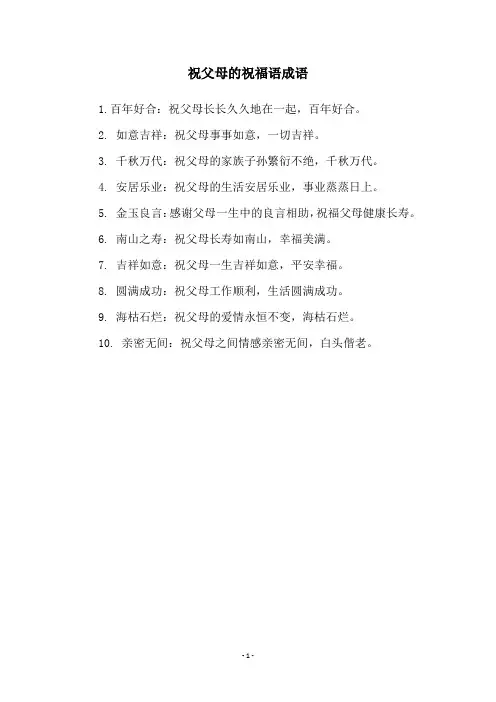 祝父母的祝福语成语

1. 百年好合：祝父母长长久久地在一起，百年好合。

2. 如意吉祥：祝父母事事如意，一切吉祥。

3. 千秋万代：祝父母的家族子孙繁衍不绝，千秋万代。

4. 安居乐业：祝父母的生活安居乐业，事业蒸蒸日上。

5. 金玉良言：感谢父母一生中的良言相助，祝福父母健康长寿。

6. 南山之寿：祝父母长寿如南山，幸福美满。

7. 吉祥如意：祝父母一生吉祥如意，平安幸福。

8. 圆满成功：祝父母工作顺利，生活圆满成功。

9. 海枯石烂：祝父母的爱情永恒不变，海枯石烂。

10. 亲密无间：祝父母之间情感亲密无间，白头偕老。

- 1 -